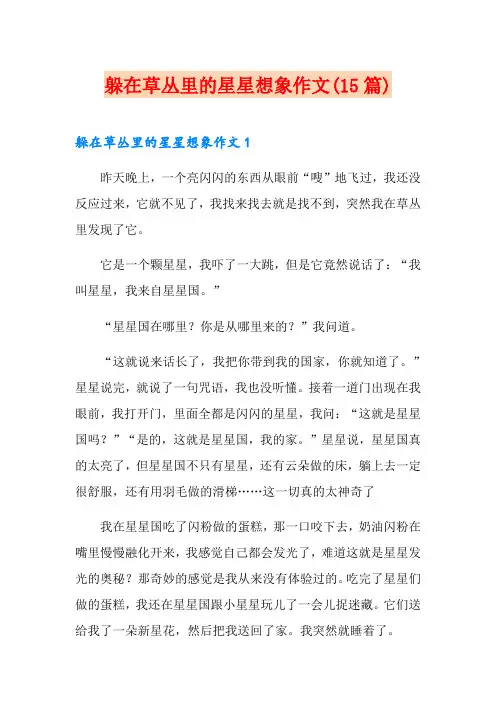 躲在草丛里的星星想象作文(15篇)

躲在草丛里的星星想象作文1

昨天晚上，一个亮闪闪的东西从眼前“嗖”地飞过，我还没反应过来，它就不见了，我找来找去就是找不到，突然我在草丛里发现了它。

它是一个颗星星，我吓了一大跳，但是它竟然说话了：“我叫星星，我来自星星国。”

“星星国在哪里？你是从哪里来的？”我问道。

“这就说来话长了，我把你带到我的国家，你就知道了。”星星说完，就说了一句咒语，我也没听懂。接着一道门出现在我眼前，我打开门，里面全都是闪闪的星星，我问：“这就是星星国吗？”“是的，这就是星星国，我的家。”星星说，星星国真的太亮了，但星星国不只有星星，还有云朵做的床，躺上去一定很舒服，还有用羽毛做的滑梯……这一切真的太神奇了

我在星星国吃了闪粉做的蛋糕，那一口咬下去，奶油闪粉在嘴里慢慢融化开来，我感觉自己都会发光了，难道这就是星星发光的奥秘？那奇妙的感觉是我从来没有体验过的。吃完了星星们做的蛋糕，我还在星星国跟小星星玩儿了一会儿捉迷藏。它们送给我了一朵新星花，然后把我送回了家。我突然就睡着了。